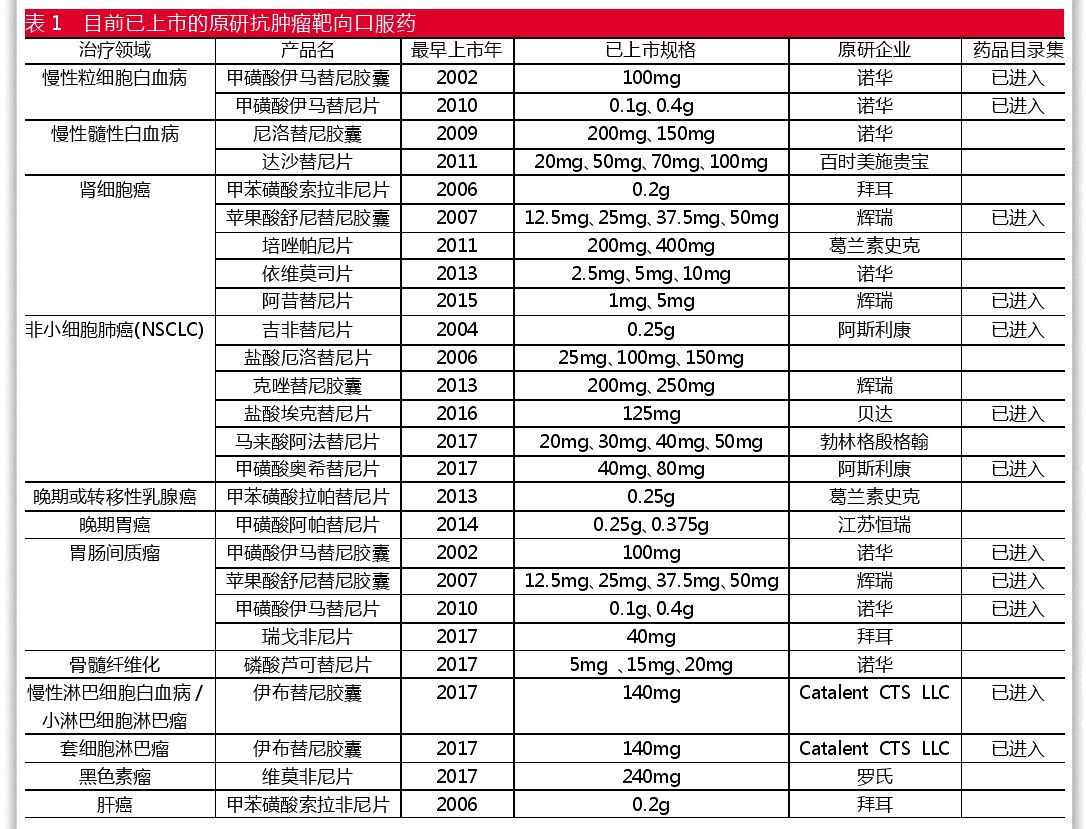 表 1　目前已上市的原研抗肿瘤靶向口服药

| 治疗领域 | 产品名 | 最早上市年 | 已上市规格 | 原研企业 | 药品目录集 |
|---|---|---|---|---|---|
| 慢性粒细胞白血病 | 甲磺酸伊马替尼胶囊 | 2002 | 100mg | 诺华 | 已进入 |
| | 甲磺酸伊马替尼片 | 2010 | 0.1g、0.4g | 诺华 | 已进入 |
| 慢性髓性白血病 | 尼洛替尼胶囊 | 2009 | 200mg、150mg | 诺华 | |
| | 达沙替尼片 | 2011 | 20mg、50mg、70mg、100mg | 百时美施贵宝 | |
| 肾细胞癌 | 甲苯磺酸索拉非尼片 | 2006 | 0.2g | 拜耳 | |
| | 苹果酸舒尼替尼胶囊 | 2007 | 12.5mg、25mg、37.5mg、50mg | 辉瑞 | 已进入 |
| | 培唑帕尼片 | 2011 | 200mg、400mg | 葛兰素史克 | |
| | 依维莫司片 | 2013 | 2.5mg、5mg、10mg | 诺华 | |
| | 阿昔替尼片 | 2015 | 1mg、5mg | 辉瑞 | 已进入 |
| 非小细胞肺癌(NSCLC) | 吉非替尼片 | 2004 | 0.25g | 阿斯利康 | 已进入 |
| | 盐酸厄洛替尼片 | 2006 | 25mg、100mg、150mg | | |
| | 克唑替尼胶囊 | 2013 | 200mg、250mg | 辉瑞 | |
| | 盐酸埃克替尼片 | 2016 | 125mg | 贝达 | 已进入 |
| | 马来酸阿法替尼片 | 2017 | 20mg、30mg、40mg、50mg | 勃林格殷格翰 | |
| | 甲磺酸奥希替尼片 | 2017 | 40mg、80mg | 阿斯利康 | 已进入 |
| 晚期或转移性乳腺癌 | 甲苯磺酸拉帕替尼片 | 2013 | 0.25g | 葛兰素史克 | |
| 晚期胃癌 | 甲磺酸阿帕替尼片 | 2014 | 0.25g、0.375g | 江苏恒瑞 | |
| 胃肠间质瘤 | 甲磺酸伊马替尼胶囊 | 2002 | 100mg | 诺华 | 已进入 |
| | 苹果酸舒尼替尼胶囊 | 2007 | 12.5mg、25mg、37.5mg、50mg | 辉瑞 | 已进入 |
| | 甲磺酸伊马替尼片 | 2010 | 0.1g、0.4g | 诺华 | 已进入 |
| | 瑞戈非尼片 | 2017 | 40mg | 拜耳 | |
| 骨髓纤维化 | 磷酸芦可替尼片 | 2017 | 5mg 、15mg、20mg | 诺华 | |
| 慢性淋巴细胞白血病 / 小淋巴细胞淋巴瘤 | 伊布替尼胶囊 | 2017 | 140mg | Catalent CTS LLC | 已进入 |
| 套细胞淋巴瘤 | 伊布替尼胶囊 | 2017 | 140mg | Catalent CTS LLC | 已进入 |
| 黑色素瘤 | 维莫非尼片 | 2017 | 240mg | 罗氏 | |
| 肝癌 | 甲苯磺酸索拉非尼片 | 2006 | 0.2g | 拜耳 | |